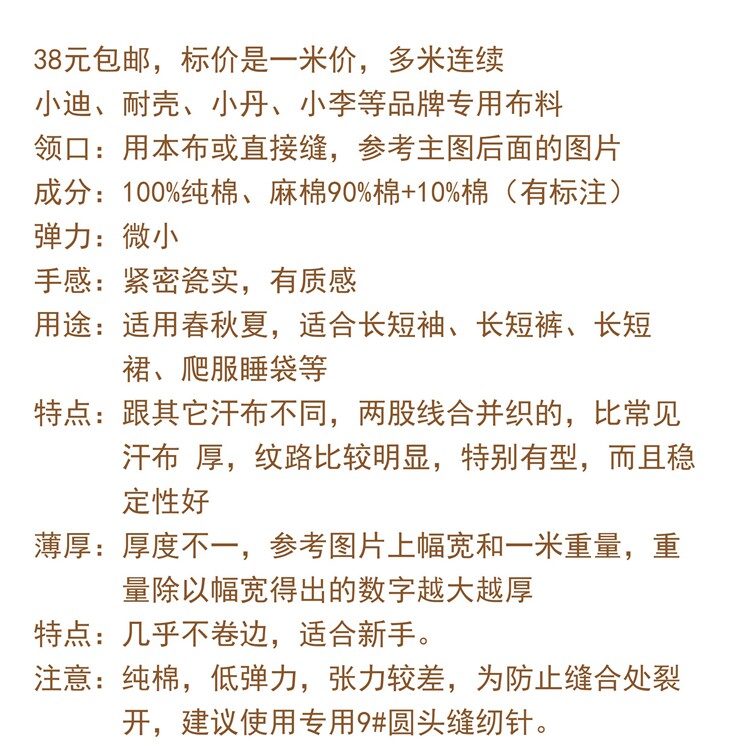 38元包邮，标价是一米价，多米连续

小迪、耐壳、小丹、小李等品牌专用布料

领口：用本布或直接缝，参考主图后面的图片

成分：100%纯棉、麻棉90%棉+10%棉（有标注）

弹力：微小

手感：紧密瓷实，有质感

用途：适用春秋夏，适合长短袖、长短裤、长短裙、爬服睡袋等

特点：跟其它汗布不同，两股线合并织的，比常见汗布 厚，纹路比较明显，特别有型，而且稳定性好

薄厚：厚度不一，参考图片上幅宽和一米重量，重量除以幅宽得出的数字越大越厚

特点：几乎不卷边，适合新手。

注意：纯棉，低弹力，张力较差，为防止缝合处裂开，建议使用专用9#圆头缝纫针。